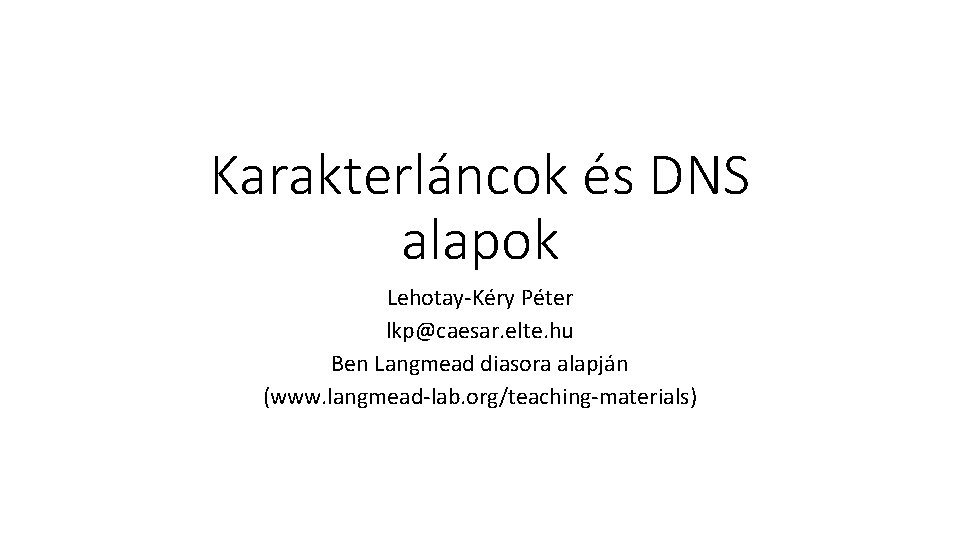 Karakterláncok és DNS alapok

Lehotay-Kéry Péter
lkp@caesar.elte.hu
Ben Langmead diasora alapján
(www.langmead-lab.org/teaching-materials)